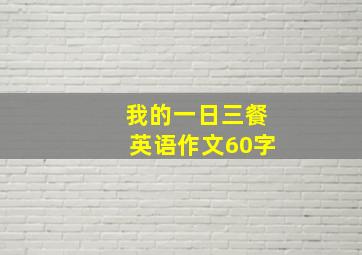 我的一日三餐
英语作文60字